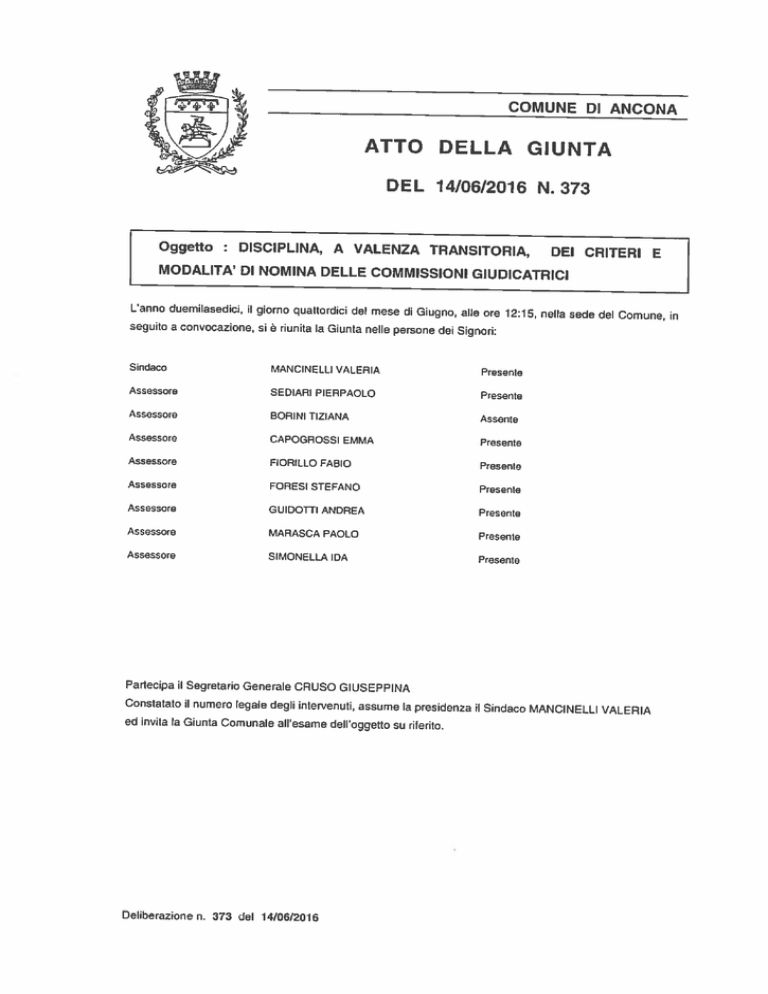 COMUNE DI ANCONA

ATTO DELLA GIUNTA

DEL 14/06/2016 N. 373

Oggetto : DISCIPLINA, A VALENZA TRANSITORIA, DEI CRITERI E MODALITA' DI NOMINA DELLE COMMISSIONI GIUDICATRICI

L'anno duemilasedici, il giorno quattordici del mese di Giugno, alle ore 12:15, nella sede del Comune, in seguito a convocazione, si è riunita la Giunta nelle persone dei Signori:

| | | |
|---|---|---|
| Sindaco | MANCINELLI VALERIA | Presente |
| Assessore | SEDIARI PIERPAOLO | Presente |
| Assessore | BORINI TIZIANA | Assente |
| Assessore | CAPOGROSSI EMMA | Presente |
| Assessore | FIORILLO FABIO | Presente |
| Assessore | FORESI STEFANO | Presente |
| Assessore | GUIDOTTI ANDREA | Presente |
| Assessore | MARASCA PAOLO | Presente |
| Assessore | SIMONELLA IDA | Presente |

Partecipa il Segretario Generale CRUSO GIUSEPPINA
Constatato il numero legale degli intervenuti, assume la presidenza il Sindaco MANCINELLI VALERIA ed invita la Giunta Comunale all'esame dell'oggetto su riferito.

Deliberazione n. 373 del 14/06/2016